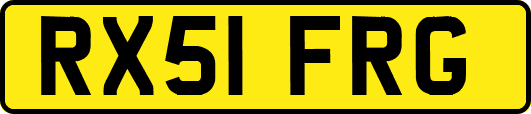 RX51 FRG